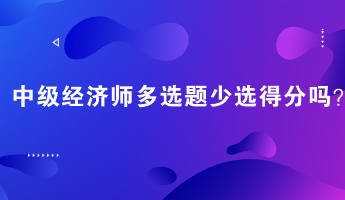 中级经济师多选题少选得分吗?